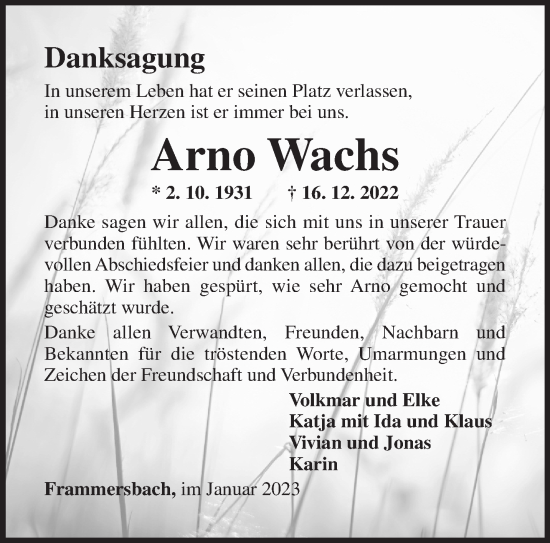 Danksagung

In unserem Leben hat er seinen Platz verlassen, in unseren Herzen ist er immer bei uns.

Arno Wachs

* 2. 10. 1931 † 16. 12. 2022

Danke sagen wir allen, die sich mit uns in unserer Trauer verbunden fühlten. Wir waren sehr berührt von der würdevollen Abschiedsfeier und danken allen, die dazu beigetragen haben. Wir haben gespürt, wie sehr Arno gemocht und geschätzt wurde.

Danke allen Verwandten, Freunden, Nachbarn und Bekannten für die tröstenden Worte, Umarmungen und Zeichen der Freundschaft und Verbundenheit.

Volkmar und Elke
Katja mit Ida und Klaus
Vivian und Jonas
Karin

Frammersbach, im Januar 2023